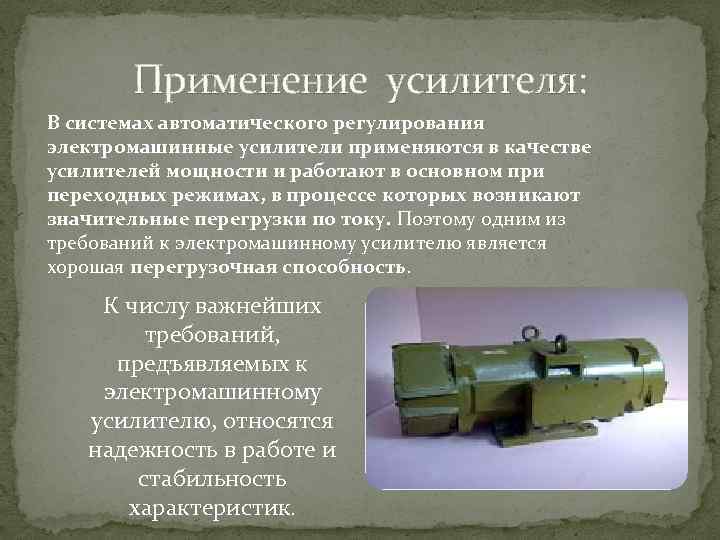 Применение усилителя:

В системах автоматического регулирования электромашинные усилители применяются в качестве усилителей мощности и работают в основном при переходных режимах, в процессе которых возникают значительные перегрузки по току. Поэтому одним из требований к электромашинному усилителю является хорошая перегрузочная способность.

К числу важнейших требований, предъявляемых к электромашинному усилителю, относятся надежность в работе и стабильность характеристик.